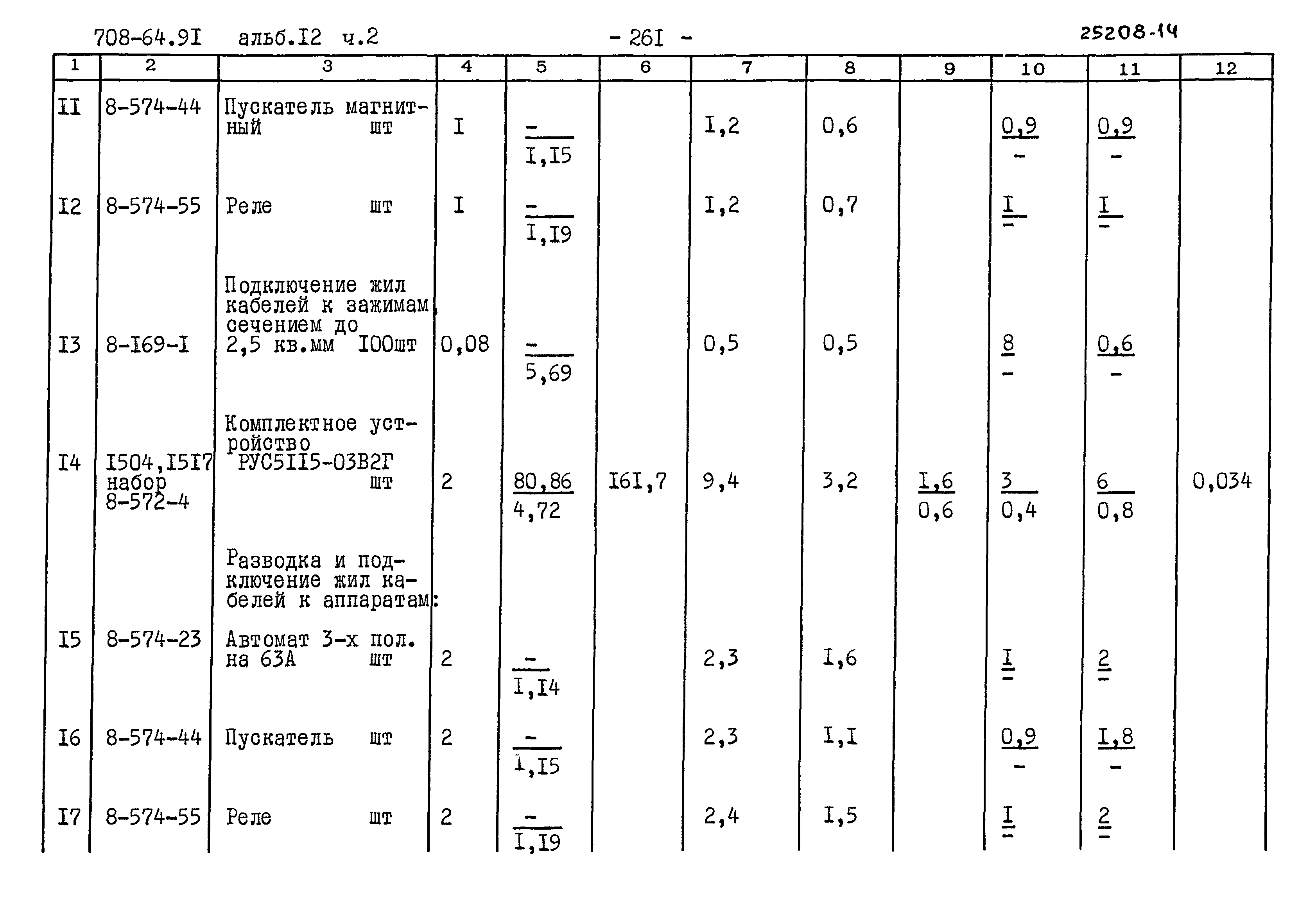 708-64.9I альб.I2 ч.2

- 26I -

25208-14

| 1 | 2 | 3 | 4 | 5 | 6 | 7 | 8 | 9 | 10 | 11 | 12 |
|---|---|---|---|---|---|---|---|---|---|---|---|
| II | 8-574-44 | Пускатель магнитный шт | I | $\frac{-}{I,I5}$ | | I,2 | 0,6 | | $\frac{0,9}{-}$ | $\frac{0,9}{-}$ | |
| I2 | 8-574-55 | Реле шт | I | $\frac{-}{I,I9}$ | | I,2 | 0,7 | | $\frac{I}{-}$ | $\frac{I}{-}$ | |
| I3 | 8-I69-I | Подключение жил кабелей к зажимам, сечением до 2,5 кв.мм I00шт | 0,08 | $\frac{-}{5,69}$ | | 0,5 | 0,5 | | $\frac{8}{-}$ | $\frac{0,6}{-}$ | |
| I4 | I504,I5I7 набор 8-572-4 | Комплектное устройство РУС5II5-03В2Г шт | 2 | $\frac{80,86}{4,72}$ | I6I,7 | 9,4 | 3,2 | $\frac{I,6}{0,6}$ | $\frac{3}{0,4}$ | $\frac{6}{0,8}$ | 0,034 |
| | | Разводка и подключение жил кабелей к аппаратам: | | | | | | | | | |
| I5 | 8-574-23 | Автомат 3-х пол. на 63А шт | 2 | $\frac{-}{I,I4}$ | | 2,3 | I,6 | | $\frac{I}{-}$ | $\frac{2}{-}$ | |
| I6 | 8-574-44 | Пускатель шт | 2 | $\frac{-}{I,I5}$ | | 2,3 | I,I | | $\frac{0,9}{-}$ | $\frac{I,8}{-}$ | |
| I7 | 8-574-55 | Реле шт | 2 | $\frac{-}{I,I9}$ | | 2,4 | I,5 | | $\frac{I}{-}$ | $\frac{2}{-}$ | |